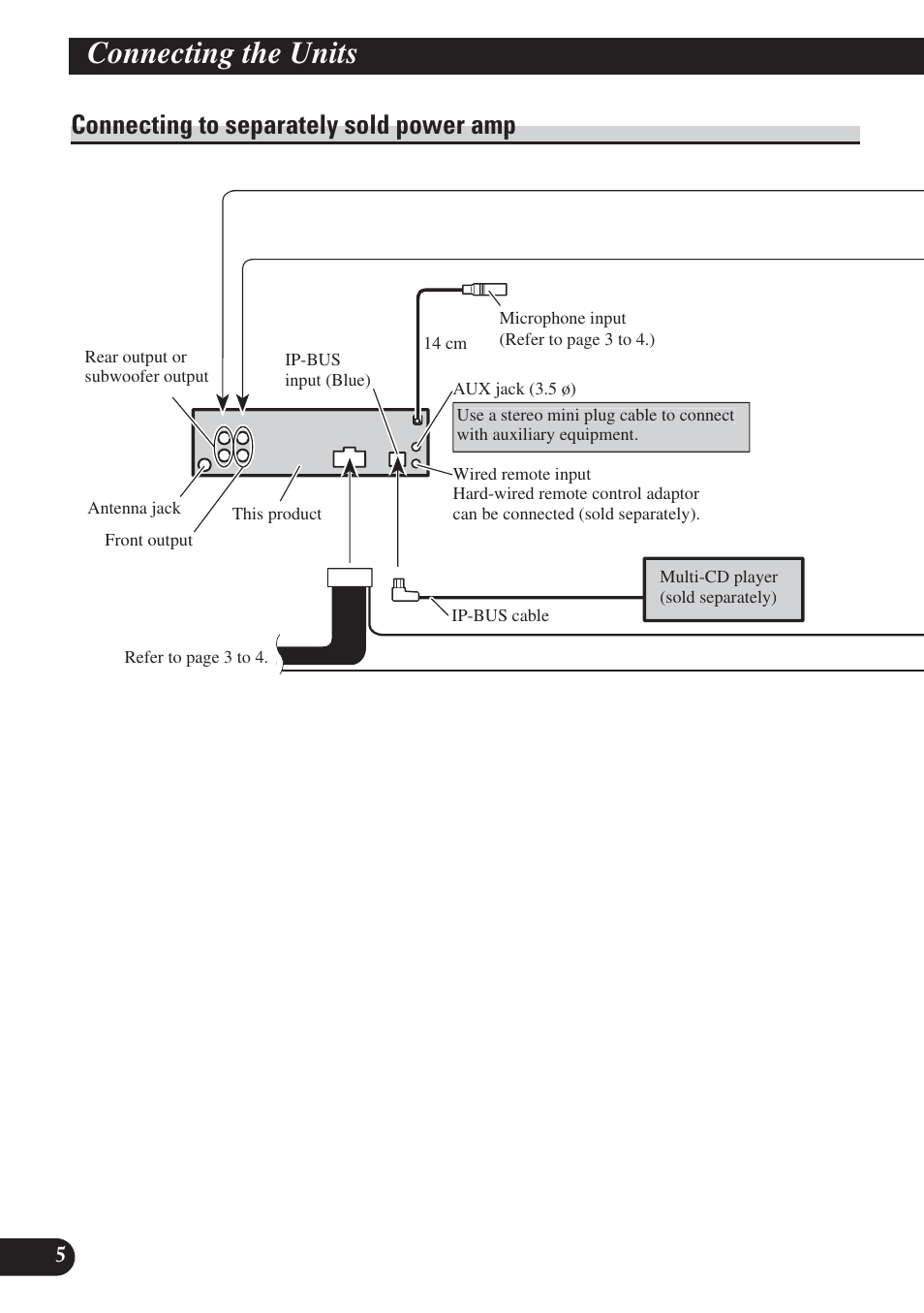 Connecting the Units

Connecting to separately sold power amp

Microphone input
(Refer to page 3 to 4.)

14 cm

Rear output or
subwoofer output

IP-BUS
input (Blue)

AUX jack (3.5 ø)

Use a stereo mini plug cable to connect with auxiliary equipment.

Wired remote input
Hard-wired remote control adaptor can be connected (sold separately).

Antenna jack

This product

Front output

Multi-CD player
(sold separately)

IP-BUS cable

Refer to page 3 to 4.

5